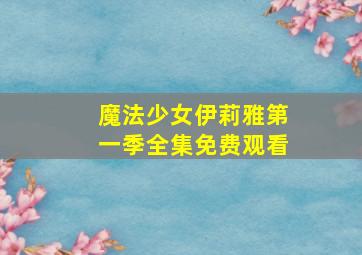 魔法少女伊莉雅第一季全集免费观看